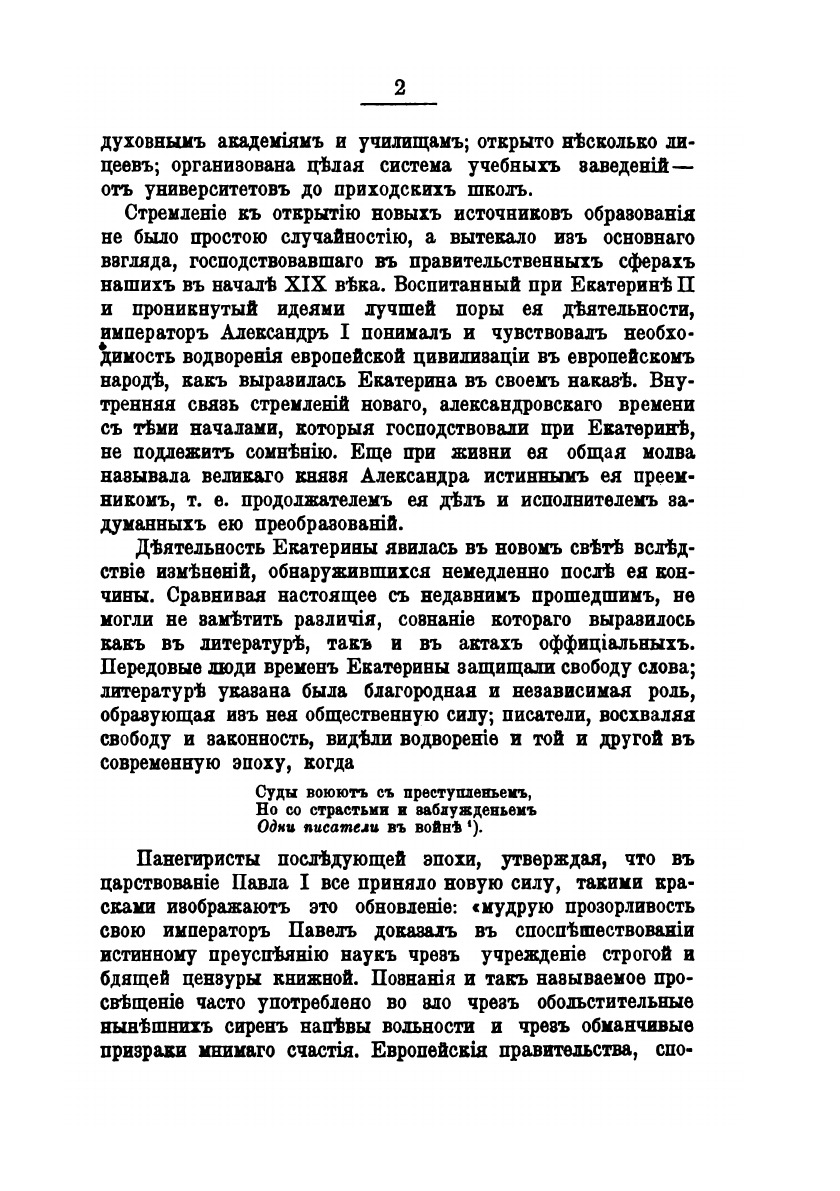 2

духовнымъ академіямъ и училищамъ; открыто нѣсколько лицеевъ; организована цѣлая система учебныхъ заведеній — отъ университетовъ до приходскихъ школъ.

Стремленіе къ открытію новыхъ источниковъ образованія не было простою случайностію, а вытекало изъ основнаго взгляда, господствовавшаго въ правительственныхъ сферахъ нашихъ въ началѣ XIX вѣка. Воспитанный при Екатеринѣ II и проникнутый идеями лучшей поры ея дѣятельности, императоръ Александръ I понималъ и чувствовалъ необходимость водворенія европейской цивилизаціи въ европейскомъ народѣ, какъ выразилась Екатерина въ своемъ наказѣ. Внутренняя связь стремленій новаго, александровскаго времени съ тѣми началами, которыя господствовали при Екатеринѣ, не подлежитъ сомнѣнію. Еще при жизни ея общая молва называла великаго князя Александра истиннымъ ея преемникомъ, т. е. продолжателемъ ея дѣлъ и исполнителемъ задуманныхъ ею преобразованій.

Дѣятельность Екатерины явилась въ новомъ свѣтѣ вслѣдствіе измѣненій, обнаружившихся немедленно послѣ ея кончины. Сравнивая настоящее съ недавнимъ прошедшимъ, не могли не замѣтить различія, сознаніе котораго выразилось какъ въ литературѣ, такъ и въ актахъ оффиціальныхъ. Передовые люди временъ Екатерины защищали свободу слова; литературѣ указана была благородная и независимая роль, образующая изъ нея общественную силу; писатели, восхваляя свободу и законность, видѣли водвореніе и той и другой въ современную эпоху, когда

Суды воюютъ съ преступленьемъ,
Но со страстьми и заблужденьемъ
Одни писатели въ войнѣ ¹).

Панегиристы послѣдующей эпохи, утверждая, что въ царствованіе Павла I все приняло новую силу, такими красками изображаютъ это обновленіе: «мудрую прозорливость свою императоръ Павелъ доказалъ въ споспѣшествованіи истинному преуспѣянію наукъ чрезъ учрежденіе строгой и бдящей цензуры книжной. Познанія и такъ называемое просвѣщеніе часто употреблено во зло чрезъ обольстительные нынѣшнихъ сиренъ напѣвы вольности и чрезъ обманчивые призраки мнимаго счастія. Европейскія правительства, спо-